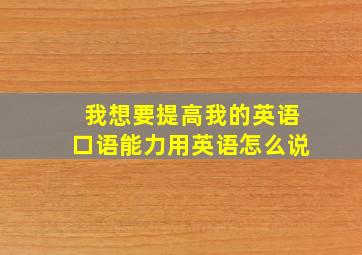 我想要提高我的英语口语能力用英语怎么说